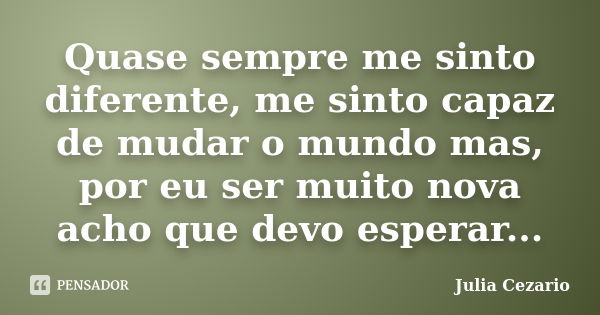 Quase sempre me sinto diferente, me sinto capaz de mudar o mundo mas, por eu ser muito nova acho que devo esperar...

PENSADOR

Julia Cezario